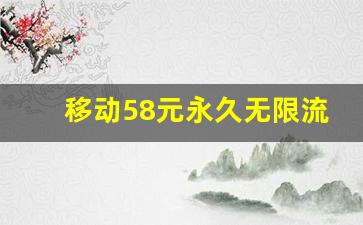 移动58元永久无限流